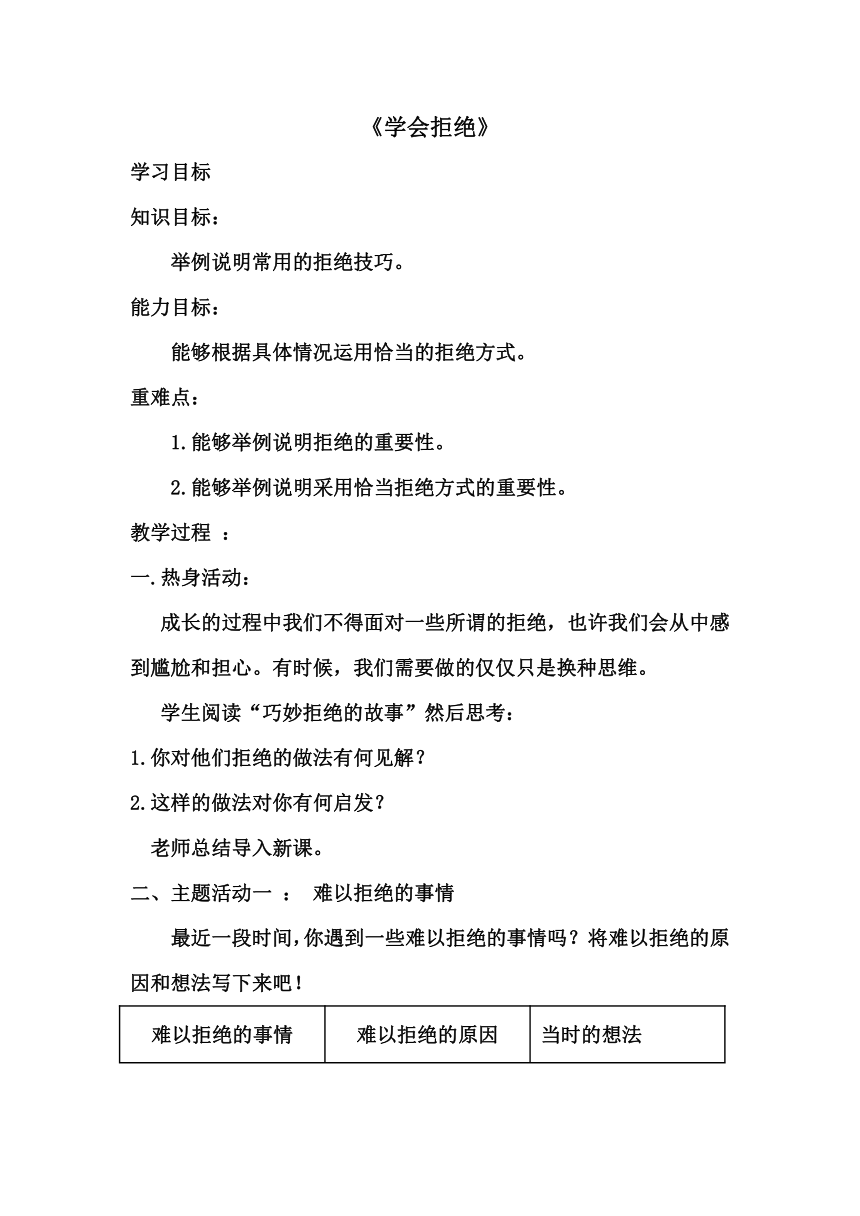 《学会拒绝》

学习目标

知识目标：

举例说明常用的拒绝技巧。

能力目标：

能够根据具体情况运用恰当的拒绝方式。

重难点：

1.能够举例说明拒绝的重要性。

2.能够举例说明采用恰当拒绝方式的重要性。

教学过程 ：

一.热身活动：

成长的过程中我们不得面对一些所谓的拒绝，也许我们会从中感到尴尬和担心。有时候，我们需要做的仅仅只是换种思维。

学生阅读“巧妙拒绝的故事”然后思考：

1.你对他们拒绝的做法有何见解？

2.这样的做法对你有何启发？

老师总结导入新课。

二、主题活动一 ： 难以拒绝的事情

最近一段时间，你遇到一些难以拒绝的事情吗？将难以拒绝的原因和想法写下来吧！

| 难以拒绝的事情 | 难以拒绝的原因 | 当时的想法 |
|---|---|---|